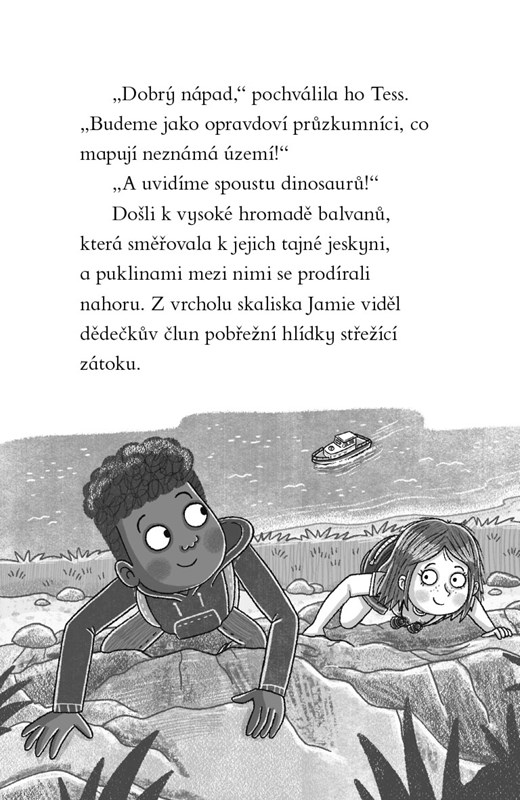 „Dobrý nápad,“ pochválila ho Tess. „Budeme jako opravdoví průzkumníci, co mapují neznámá území!“

„A uvidíme spoustu dinosaurů!“

Došli k vysoké hromadě balvanů, která směřovala k jejich tajné jeskyni, a puklinami mezi nimi se prodírali nahoru. Z vrcholu skaliska Jamie viděl dědečkův člun pobřežní hlídky střežící zátoku.